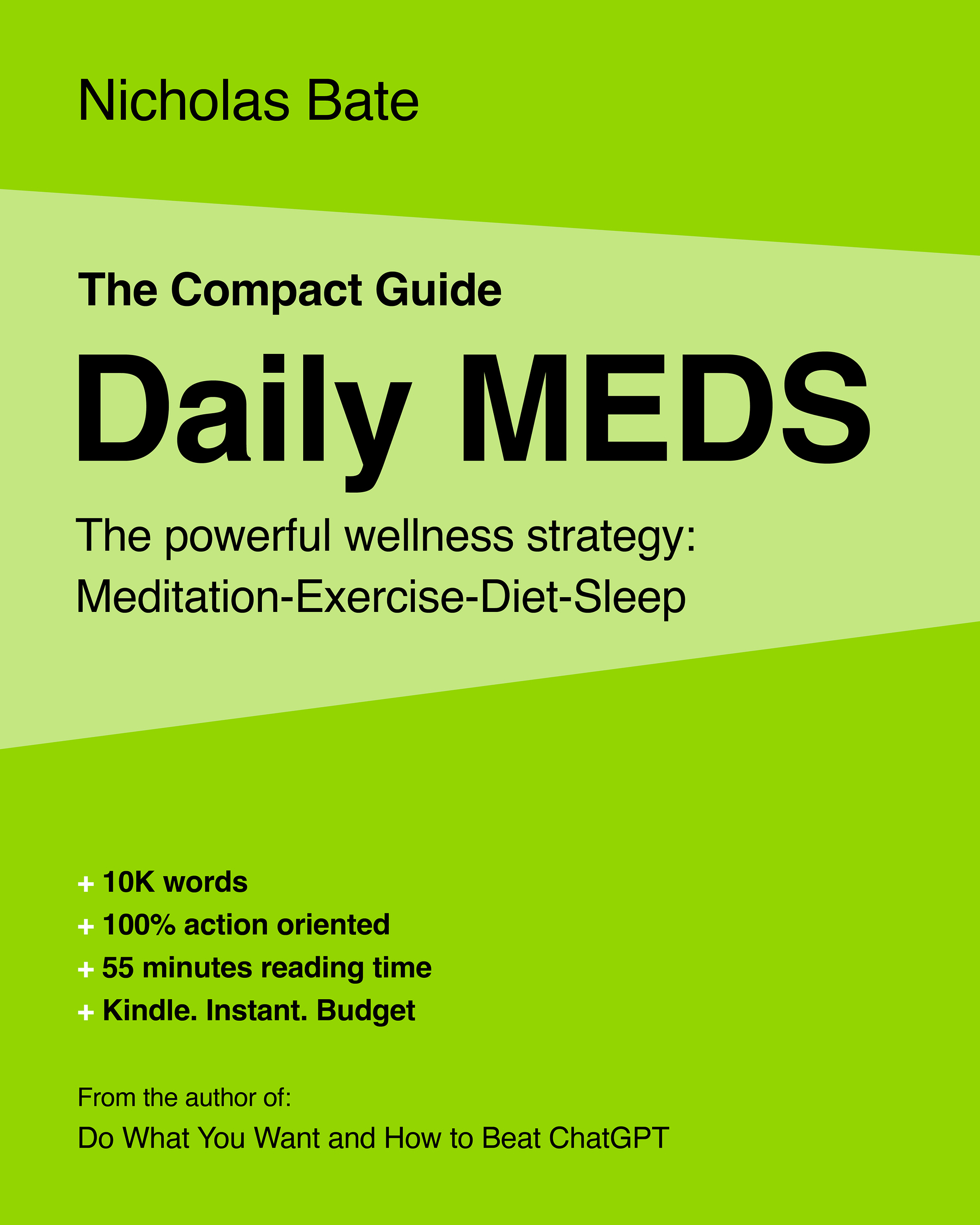 Nicholas Bate

The Compact Guide

Daily MEDS

The powerful wellness strategy:
Meditation-Exercise-Diet-Sleep

+ 10K words
+ 100% action oriented
+ 55 minutes reading time
+ Kindle. Instant. Budget

From the author of:
Do What You Want and How to Beat ChatGPT